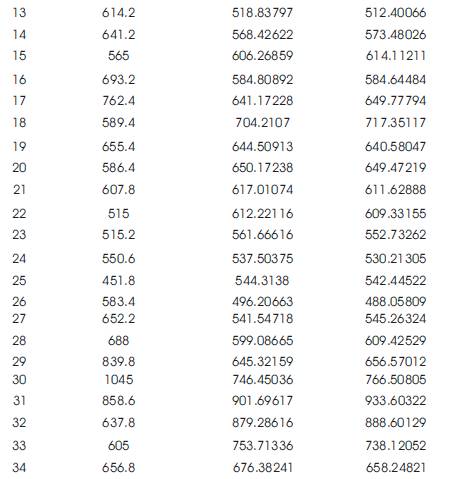 | | | | |
|---|---|---|---|
| 13 | 614.2 | 518.83797 | 512.40066 |
| 14 | 641.2 | 568.42622 | 573.48026 |
| 15 | 565 | 606.26859 | 614.11211 |
| 16 | 693.2 | 584.80892 | 584.64484 |
| 17 | 762.4 | 641.17228 | 649.77794 |
| 18 | 589.4 | 704.2107 | 717.35117 |
| 19 | 655.4 | 644.50913 | 640.58047 |
| 20 | 586.4 | 650.17238 | 649.47219 |
| 21 | 607.8 | 617.01074 | 611.62888 |
| 22 | 515 | 612.22116 | 609.33155 |
| 23 | 515.2 | 561.66616 | 552.73262 |
| 24 | 550.6 | 537.50375 | 530.21305 |
| 25 | 451.8 | 544.3138 | 542.44522 |
| 26 | 583.4 | 496.20663 | 488.05809 |
| 27 | 652.2 | 541.54718 | 545.26324 |
| 28 | 688 | 599.08665 | 609.42529 |
| 29 | 839.8 | 645.32159 | 656.57012 |
| 30 | 1045 | 746.45036 | 766.50805 |
| 31 | 858.6 | 901.69617 | 933.60322 |
| 32 | 637.8 | 879.28616 | 888.60129 |
| 33 | 605 | 753.71336 | 738.12052 |
| 34 | 656.8 | 676.38241 | 658.24821 |